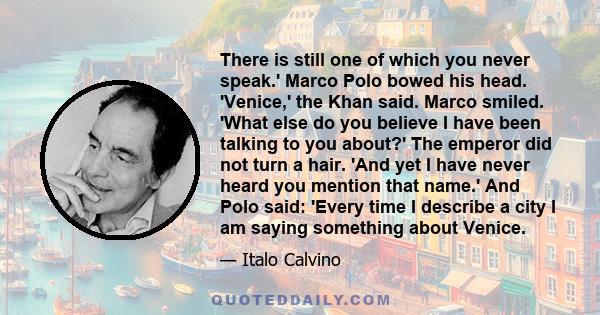 There is still one of which you never speak.' Marco Polo bowed his head. 'Venice,' the Khan said. Marco smiled. 'What else do you believe I have been talking to you about?' The emperor did not turn a hair. 'And yet I have never heard you mention that name.' And Polo said: 'Every time I describe a city I am saying something about Venice.

— Italo Calvino

QUOTEDDAILY.COM